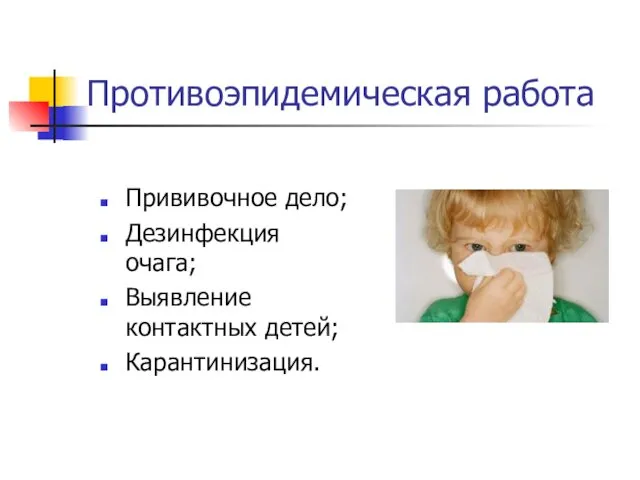 Противоэпидемическая работа

- Прививочное дело;
- Дезинфекция очага;
- Выявление контактных детей;
- Карантинизация.